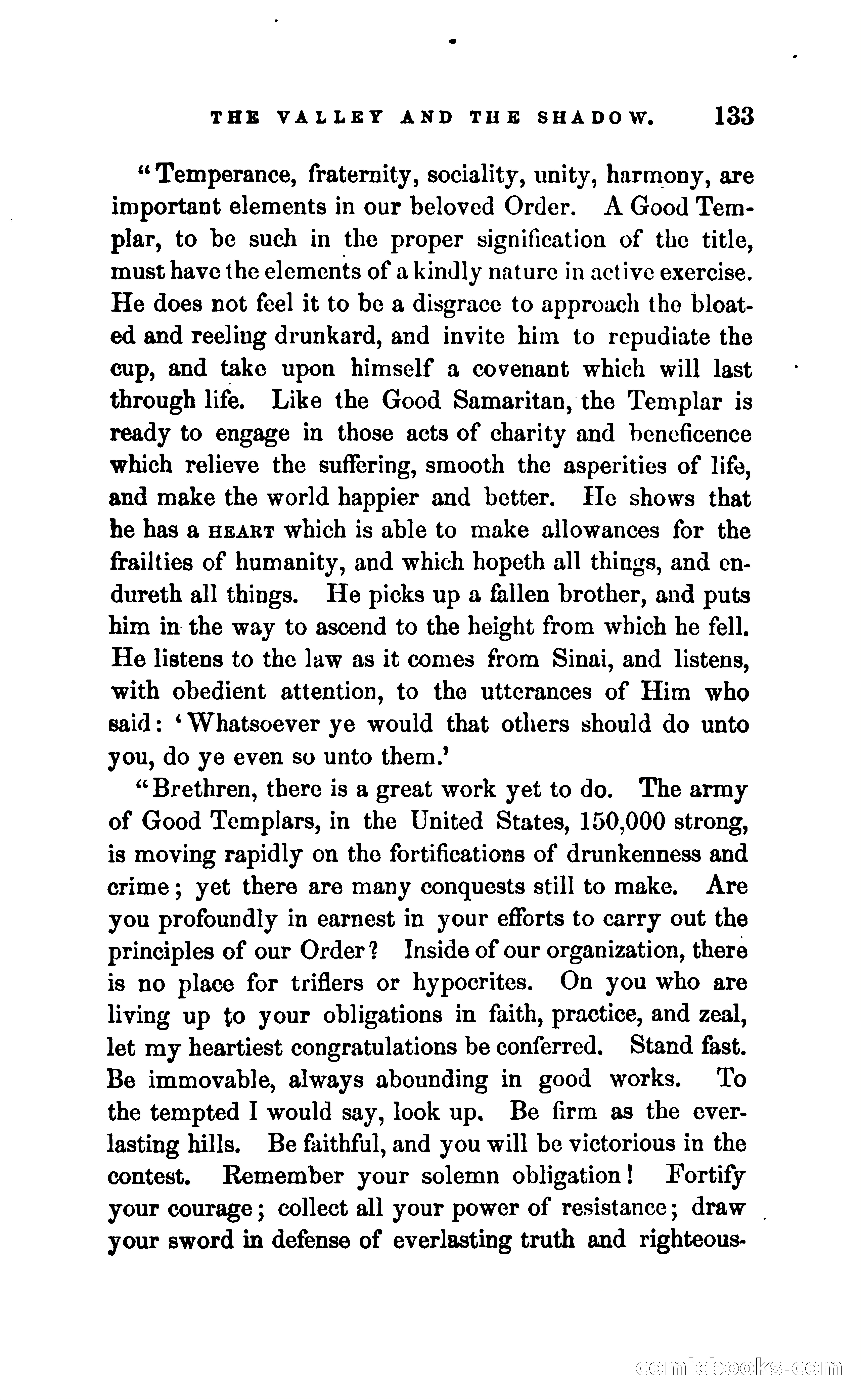 THE VALLEY AND THE SHADOW. 133

"Temperance, fraternity, sociality, unity, harmony, are important elements in our beloved Order. A Good Templar, to be such in the proper signification of the title, must have the elements of a kindly nature in active exercise. He does not feel it to be a disgrace to approach the bloated and reeling drunkard, and invite him to repudiate the cup, and take upon himself a covenant which will last through life. Like the Good Samaritan, the Templar is ready to engage in those acts of charity and beneficence which relieve the suffering, smooth the asperities of life, and make the world happier and better. He shows that he has a HEART which is able to make allowances for the frailties of humanity, and which hopeth all things, and endureth all things. He picks up a fallen brother, and puts him in the way to ascend to the height from which he fell. He listens to the law as it comes from Sinai, and listens, with obedient attention, to the utterances of Him who said: 'Whatsoever ye would that others should do unto you, do ye even so unto them.'

"Brethren, there is a great work yet to do. The army of Good Templars, in the United States, 150,000 strong, is moving rapidly on the fortifications of drunkenness and crime; yet there are many conquests still to make. Are you profoundly in earnest in your efforts to carry out the principles of our Order? Inside of our organization, there is no place for triflers or hypocrites. On you who are living up to your obligations in faith, practice, and zeal, let my heartiest congratulations be conferred. Stand fast. Be immovable, always abounding in good works. To the tempted I would say, look up. Be firm as the everlasting hills. Be faithful, and you will be victorious in the contest. Remember your solemn obligation! Fortify your courage; collect all your power of resistance; draw your sword in defense of everlasting truth and righteous-

comicbooks.com